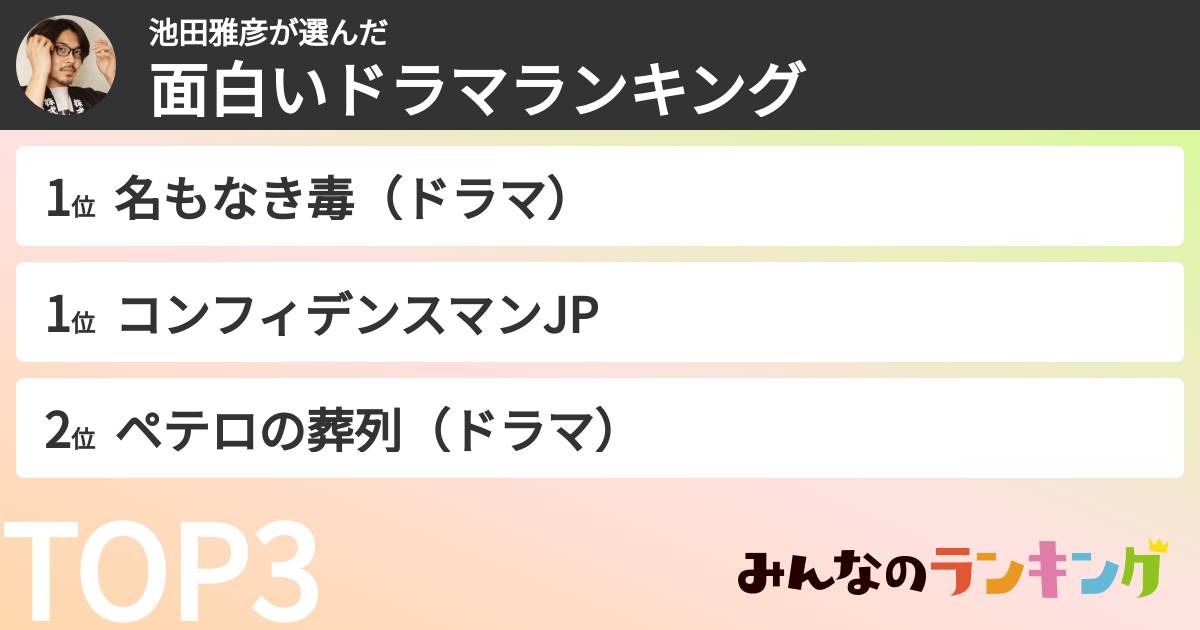 池田雅彦が選んだ
面白いドラマランキング

1位 名もなき毒（ドラマ）

1位 コンフィデンスマンJP

2位 ペテロの葬列（ドラマ）

TOP3

みんなのランキング